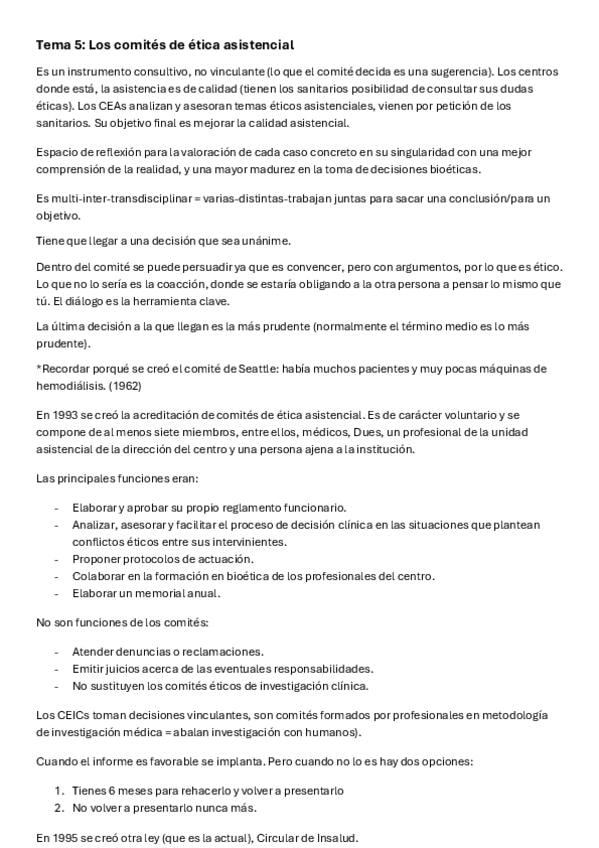 Tema 5: Los comités de ética asistencial

Es un instrumento consultivo, no vinculante (lo que el comité decida es una sugerencia). Los centros donde está, la asistencia es de calidad (tienen los sanitarios posibilidad de consultar sus dudas éticas). Los CEAs analizan y asesoran temas éticos asistenciales, vienen por petición de los sanitarios. Su objetivo final es mejorar la calidad asistencial.

Espacio de reflexión para la valoración de cada caso concreto en su singularidad con una mejor comprensión de la realidad, y una mayor madurez en la toma de decisiones bioéticas.

Es multi-inter-transdisciplinar = varias-distintas-trabajan juntas para sacar una conclusión/para un objetivo.

Tiene que llegar a una decisión que sea unánime.

Dentro del comité se puede persuadir ya que es convencer, pero con argumentos, por lo que es ético. Lo que no lo sería es la coacción, donde se estaría obligando a la otra persona a pensar lo mismo que tú. El diálogo es la herramienta clave.

La última decisión a la que llegan es la más prudente (normalmente el término medio es lo más prudente).

*Recordar porqué se creó el comité de Seattle: había muchos pacientes y muy pocas máquinas de hemodiálisis. (1962)

En 1993 se creó la acreditación de comités de ética asistencial. Es de carácter voluntario y se compone de al menos siete miembros, entre ellos, médicos, Dues, un profesional de la unidad asistencial de la dirección del centro y una persona ajena a la institución.

Las principales funciones eran:

- Elaborar y aprobar su propio reglamento funcionario.
- Analizar, asesorar y facilitar el proceso de decisión clínica en las situaciones que plantean conflictos éticos entre sus intervinientes.
- Proponer protocolos de actuación.
- Colaborar en la formación en bioética de los profesionales del centro.
- Elaborar un memorial anual.

No son funciones de los comités:

- Atender denuncias o reclamaciones.
- Emitir juicios acerca de las eventuales responsabilidades.
- No sustituyen los comités éticos de investigación clínica.

Los CEICs toman decisiones vinculantes, son comités formados por profesionales en metodología de investigación médica = abalan investigación con humanos).

Cuando el informe es favorable se implanta. Pero cuando no lo es hay dos opciones:

1. Tienes 6 meses para rehacerlo y volver a presentarlo
2. No volver a presentarlo nunca más.

En 1995 se creó otra ley (que es la actual), Circular de Insalud.